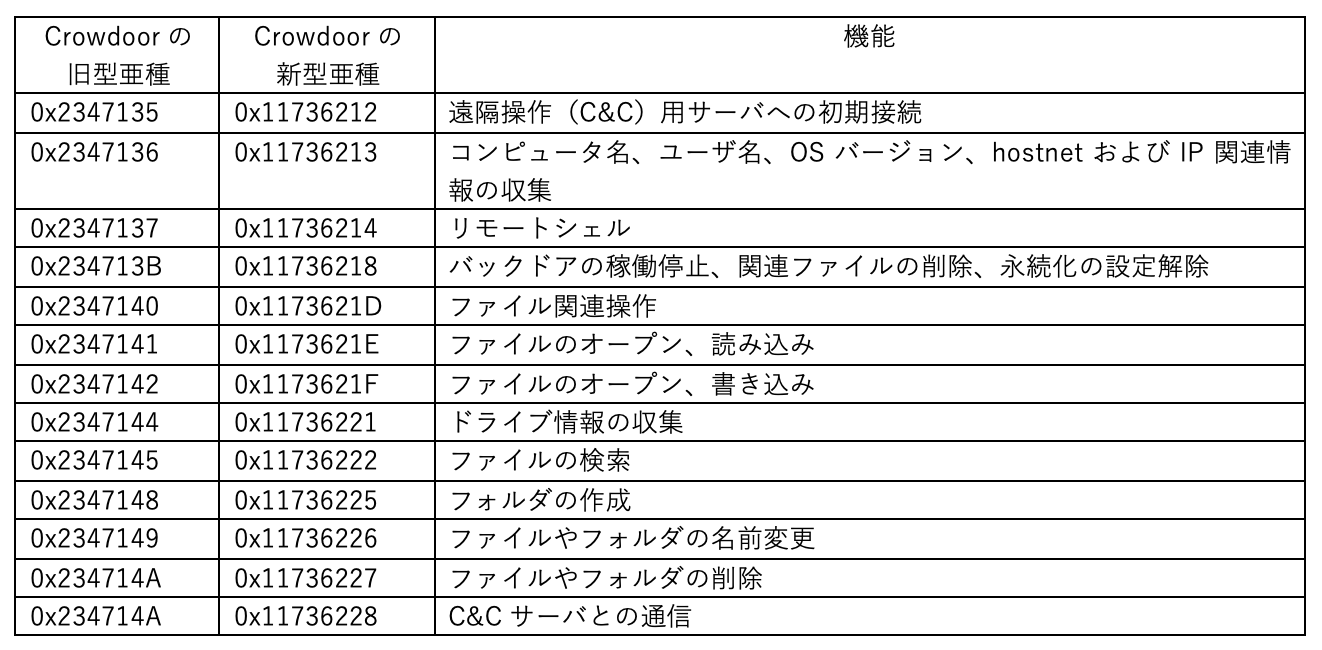 | Crowdoorの旧型亜種 | Crowdoorの新型亜種 | 機能 |
|---|---|---|
| 0x2347135 | 0x11736212 | 遠隔操作（C&C）用サーバへの初期接続 |
| 0x2347136 | 0x11736213 | コンピュータ名、ユーザ名、OSバージョン、hostnetおよびIP関連情報の収集 |
| 0x2347137 | 0x11736214 | リモートシェル |
| 0x234713B | 0x11736218 | バックドアの稼働停止、関連ファイルの削除、永続化の設定解除 |
| 0x2347140 | 0x1173621D | ファイル関連操作 |
| 0x2347141 | 0x1173621E | ファイルのオープン、読み込み |
| 0x2347142 | 0x1173621F | ファイルのオープン、書き込み |
| 0x2347144 | 0x11736221 | ドライブ情報の収集 |
| 0x2347145 | 0x11736222 | ファイルの検索 |
| 0x2347148 | 0x11736225 | フォルダの作成 |
| 0x2347149 | 0x11736226 | ファイルやフォルダの名前変更 |
| 0x234714A | 0x11736227 | ファイルやフォルダの削除 |
| 0x234714A | 0x11736228 | C&Cサーバとの通信 |